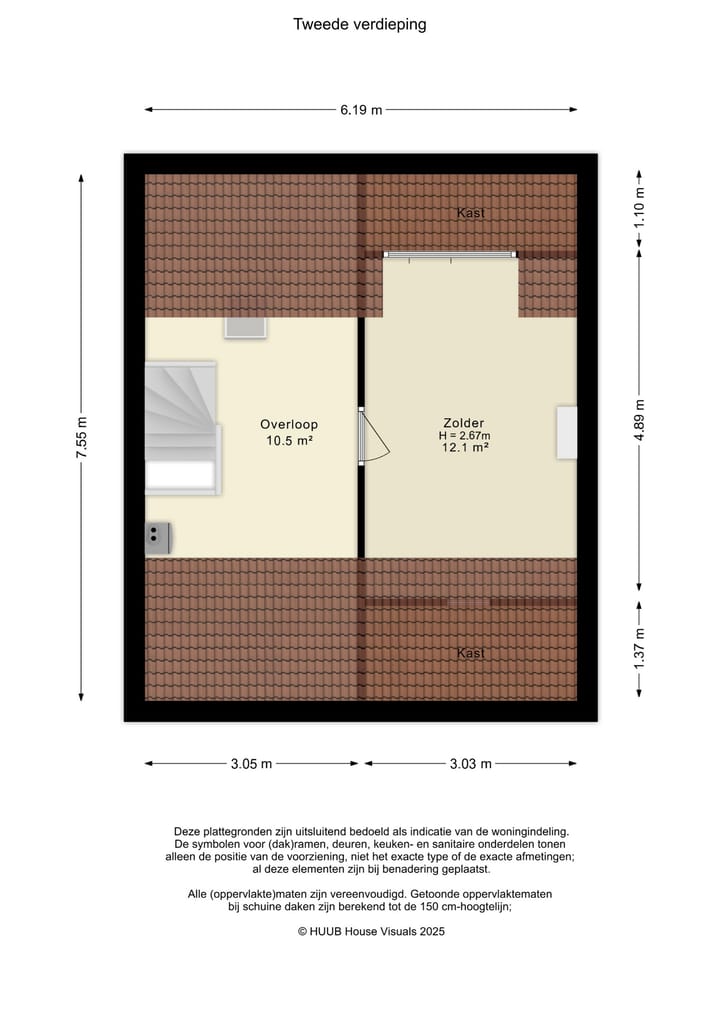 Tweede verdieping

6.19 m

7.55 m

1.10 m

4.89 m

1.37 m

Kast

Overloop
10.5 m²

Zolder
H = 2.67m
12.1 m²

Kast

3.05 m

3.03 m

Deze plattegronden zijn uitsluitend bedoeld als indicatie van de woningindeling.
De symbolen voor (dak)ramen, deuren, keuken- en sanitaire onderdelen tonen alleen de positie van de voorziening, niet het exacte type of de exacte afmetingen; al deze elementen zijn bij benadering geplaatst.

Alle (oppervlakte)maten zijn vereenvoudigd. Getoonde oppervlaktematen bij schuine daken zijn berekend tot de 150 cm-hoogtelijn;

© HUUB House Visuals 2025